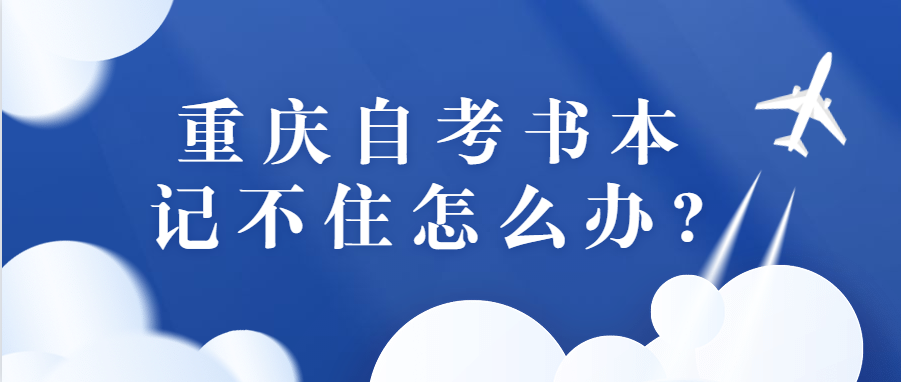 重庆自考书本
记不住怎么办？